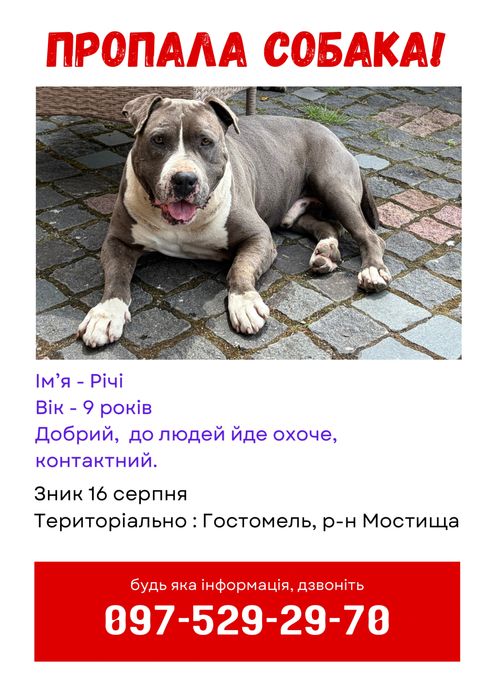 ПРОПАЛА СОБАКА!

Ім'я - Річі
Вік - 9 років
Добрий, до людей йде охоче, контактний.

Зник 16 серпня
Територіально : Гостомель, р-н Мостища

будь яка інформація, дзвоніть
097-529-29-70